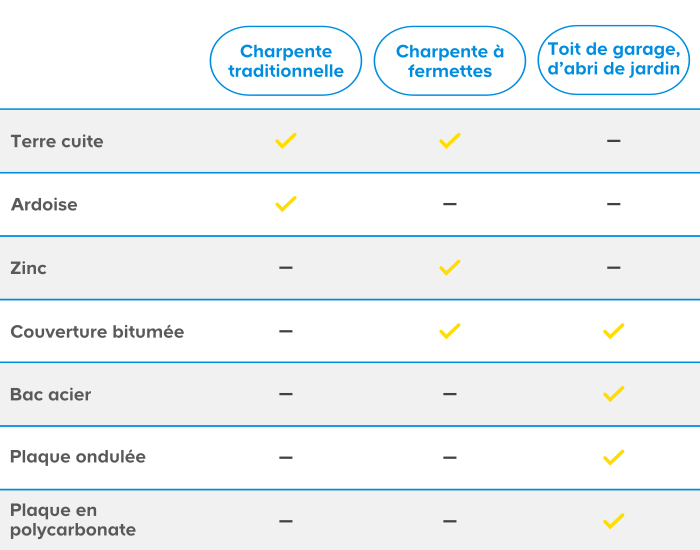 | | Charpente traditionnelle | Charpente à fermettes | Toit de garage, d'abri de jardin |
|---|---|---|---|
| Terre cuite | ✓ | ✓ | – |
| Ardoise | ✓ | – | – |
| Zinc | – | ✓ | – |
| Couverture bitumée | – | ✓ | ✓ |
| Bac acier | – | – | ✓ |
| Plaque ondulée | – | – | ✓ |
| Plaque en polycarbonate | – | – | ✓ |